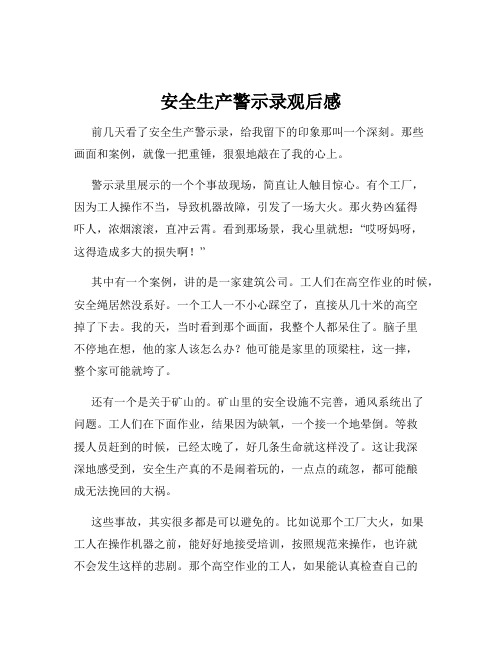 安全生产警示录观后感

前几天看了安全生产警示录，给我留下的印象那叫一个深刻。那些画面和案例，就像一把重锤，狠狠地敲在了我的心上。

警示录里展示的一个个事故现场，简直让人触目惊心。有个工厂，因为工人操作不当，导致机器故障，引发了一场大火。那火势凶猛得吓人，浓烟滚滚，直冲云霄。看到那场景，我心里就想：“哎呀妈呀，这得造成多大的损失啊！”

其中有一个案例，讲的是一家建筑公司。工人们在高空作业的时候，安全绳居然没系好。一个工人一不小心踩空了，直接从几十米的高空掉了下去。我的天，当时看到那个画面，我整个人都呆住了。脑子里不停地在想，他的家人该怎么办？他可能是家里的顶梁柱，这一摔，整个家可能就垮了。

还有一个是关于矿山的。矿山里的安全设施不完善，通风系统出了问题。工人们在下面作业，结果因为缺氧，一个接一个地晕倒。等救援人员赶到的时候，已经太晚了，好几条生命就这样没了。这让我深深地感受到，安全生产真的不是闹着玩的，一点点的疏忽，都可能酿成无法挽回的大祸。

这些事故，其实很多都是可以避免的。比如说那个工厂大火，如果工人在操作机器之前，能好好地接受培训，按照规范来操作，也许就不会发生这样的悲剧。那个高空作业的工人，如果能认真检查自己的